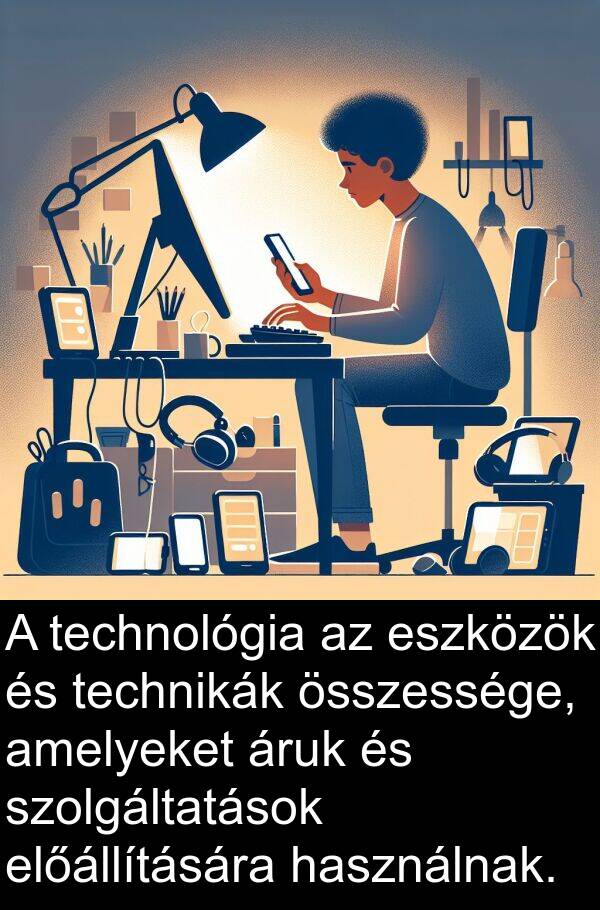 A technológia az eszközök és technikák összessége, amelyeket áruk és szolgáltatások előállítására használnak.